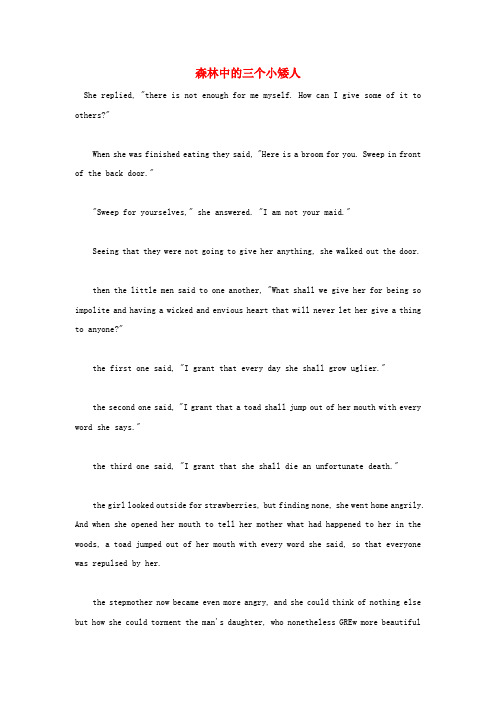 森林中的三个小矮人

She replied, "there is not enough for me myself. How can I give some of it to others?"

When she was finished eating they said, "Here is a broom for you. Sweep in front of the back door."

"Sweep for yourselves," she answered. "I am not your maid."

Seeing that they were not going to give her anything, she walked out the door.

then the little men said to one another, "What shall we give her for being so impolite and having a wicked and envious heart that will never let her give a thing to anyone?"

the first one said, "I grant that every day she shall grow uglier."

the second one said, "I grant that a toad shall jump out of her mouth with every word she says."

the third one said, "I grant that she shall die an unfortunate death."

the girl looked outside for strawberries, but finding none, she went home angrily. And when she opened her mouth to tell her mother what had happened to her in the woods, a toad jumped out of her mouth with every word she said, so that everyone was repulsed by her.

the stepmother now became even more angry, and she could think of nothing else but how she could torment the man's daughter, who nonetheless GREw more beautiful